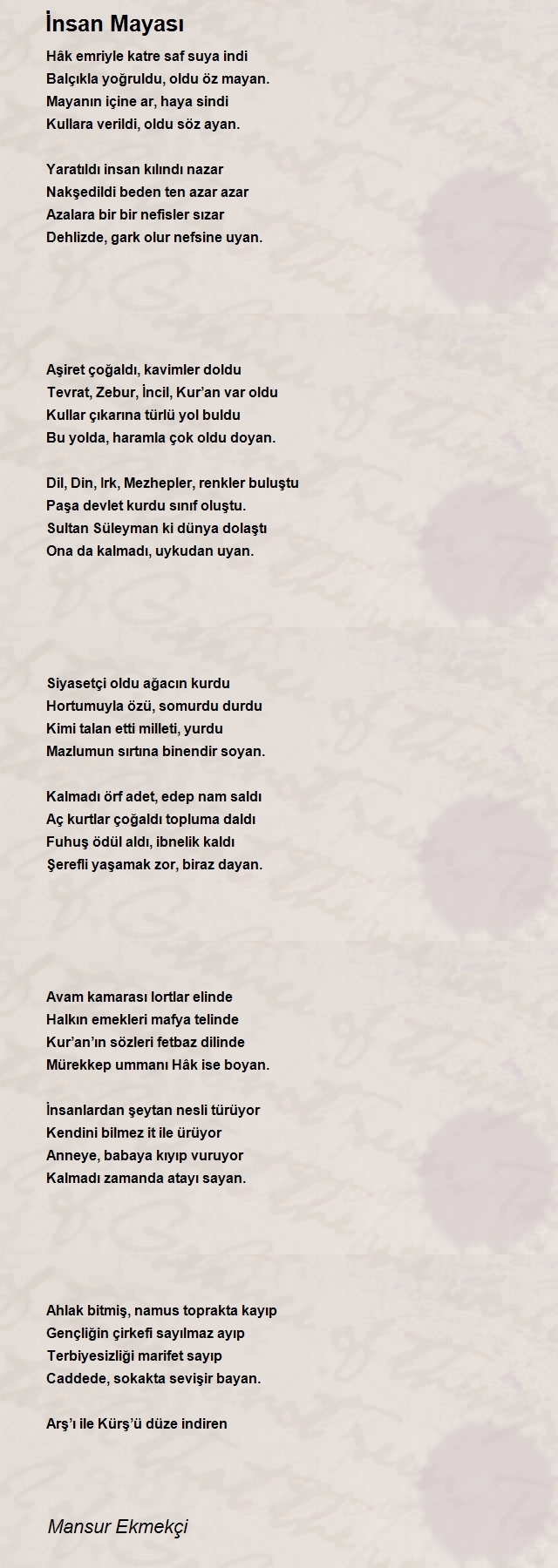 İnsan Mayası

Hâk emriyle katre saf suya indi
Balçıkla yoğruldu, oldu öz mayan.
Mayanın içine ar, haya sindi
Kullara verildi, oldu söz ayan.

Yaratıldı insan kılındı nazar
Nakşedildi beden ten azar azar
Azalara bir bir nefisler sızar
Dehlizde, gark olur nefsine uyan.

Aşiret çoğaldı, kavimler doldu
Tevrat, Zebur, İncil, Kur'an var oldu
Kullar çıkarına türlü yol buldu
Bu yolda, haramla çok oldu doyan.

Dil, Din, Irk, Mezhepler, renkler buluştu
Paşa devlet kurdu sınıf oluştu.
Sultan Süleyman ki dünya dolaştı
Ona da kalmadı, uykudan uyan.

Siyasetçi oldu ağacın kurdu
Hortumuyla özü, somurdu durdu
Kimi talan etti milleti, yurdu
Mazlumun sırtına binendir soyan.

Kalmadı örf adet, edep nam saldı
Aç kurtlar çoğaldı topluma daldı
Fuhuş ödül aldı, ibnelik kaldı
Şerefli yaşamak zor, biraz dayan.

Avam kamarası lortlar elinde
Halkın emekleri mafya telinde
Kur'an'ın sözleri fetbaz dilinde
Mürekkep ummanı Hâk ise boyan.

İnsanlardan şeytan nesli türüyor
Kendini bilmez it ile ürüyor
Anneye, babaya kıyıp vuruyor
Kalmadı zamanda atayı sayan.

Ahlak bitmiş, namus toprakta kayıp
Gençliğin çirkefi sayılmaz ayıp
Terbiyesizliği marifet sayıp
Caddede, sokakta sevişir bayan.

Arş'ı ile Kürş'ü düze indiren

Mansur Ekmekçi